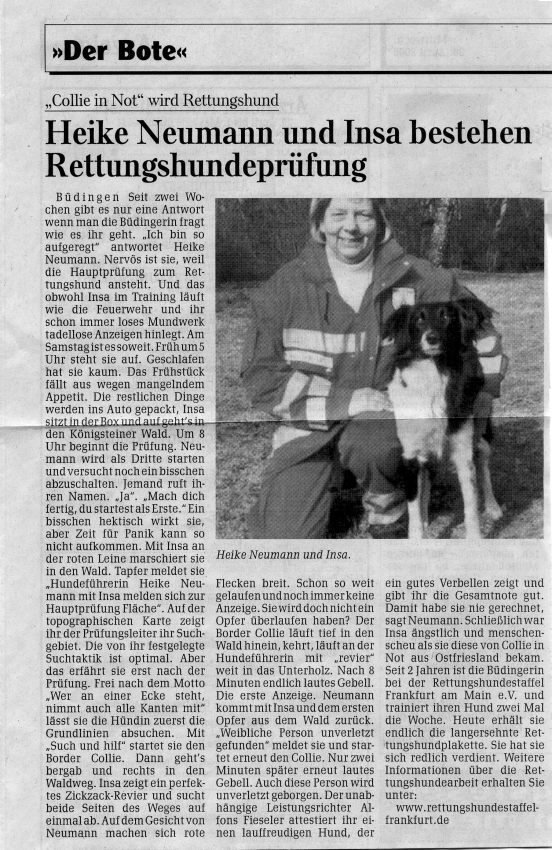 »Der Bote«

„Collie in Not" wird Rettungshund

Heike Neumann und Insa bestehen Rettungshundeprüfung

Büdingen Seit zwei Wochen gibt es nur eine Antwort wenn man die Büdingerin fragt wie es ihr geht. „Ich bin so aufgeregt" antwortet Heike Neumann. Nervös ist sie, weil die Hauptprüfung zum Rettungshund ansteht. Und das obwohl Insa im Training läuft wie die Feuerwehr und ihr schon immer loses Mundwerk tadellose Anzeigen hinlegt. Am Samstag ist es soweit. Früh um 5 Uhr steht sie auf. Geschlafen hat sie kaum. Das Frühstück fällt aus wegen mangelndem Appetit. Die restlichen Dinge werden ins Auto gepackt, Insa sitzt in der Box und auf geht's in den Königsteiner Wald. Um 8 Uhr beginnt die Prüfung. Neumann wird als Dritte starten und versucht noch ein bisschen abzuschalten. Jemand ruft ihren Namen. „Ja". „Mach dich fertig, du startest als Erste." Ein bisschen hektisch wirkt sie, aber Zeit für Panik kann so nicht aufkommen. Mit Insa an der roten Leine marschiert sie in den Wald. Tapfer meldet sie „Hundeführerin Heike Neumann mit Insa melden sich zur Hauptprüfung Fläche". Auf der topographischen Karte zeigt ihr der Prüfungsleiter ihr Suchgebiet. Die von ihr festgelegte Suchtaktik ist optimal. Aber das erfährt sie erst nach der Prüfung. Frei nach dem Motto „Wer an einer Ecke steht, nimmt auch alle Kanten mit" lässt sie die Hündin zuerst die Grundlinien absuchen. Mit „Such und hilf" startet sie den Border Collie. Dann geht's bergab und rechts in den Waldweg. Insa zeigt ein perfektes Zickzack-Revier und sucht beide Seiten des Weges auf einmal ab. Auf dem Gesicht von Neumann machen sich rote

Heike Neumann und Insa.

Flecken breit. Schon so weit gelaufen und noch immer keine Anzeige. Sie wird doch nicht ein Opfer überlaufen haben? Der Border Collie läuft tief in den Wald hinein, kehrt, läuft an der Hundeführerin mit „revier" weit in das Unterholz. Nach 8 Minuten endlich lautes Gebell. Die erste Anzeige. Neumann kommt mit Insa und dem ersten Opfer aus dem Wald zurück. „Weibliche Person unverletzt gefunden" meldet sie und startet erneut den Collie. Nur zwei Minuten später erneut lautes Gebell. Auch diese Person wird unverletzt geborgen. Der unabhängige Leistungsrichter Alfons Fieseler attestiert ihr einen lauffreudigen Hund, der

ein gutes Verbellen zeigt und gibt ihr die Gesamtnote gut. Damit habe sie nie gerechnet, sagt Neumann. Schließlich war Insa ängstlich und menschenscheu als sie diese von Collie in Not aus Ostfriesland bekam. Seit 2 Jahren ist die Büdingerin bei der Rettungshundestaffel Frankfurt am Main e.V. und trainiert ihren Hund zwei Mal die Woche. Heute erhält sie endlich die langersehnte Rettungshundplakette. Sie hat sie sich redlich verdient. Weitere Informationen über die Rettungshundearbeit erhalten Sie unter:

www.rettungshundestaffel-frankfurt.de